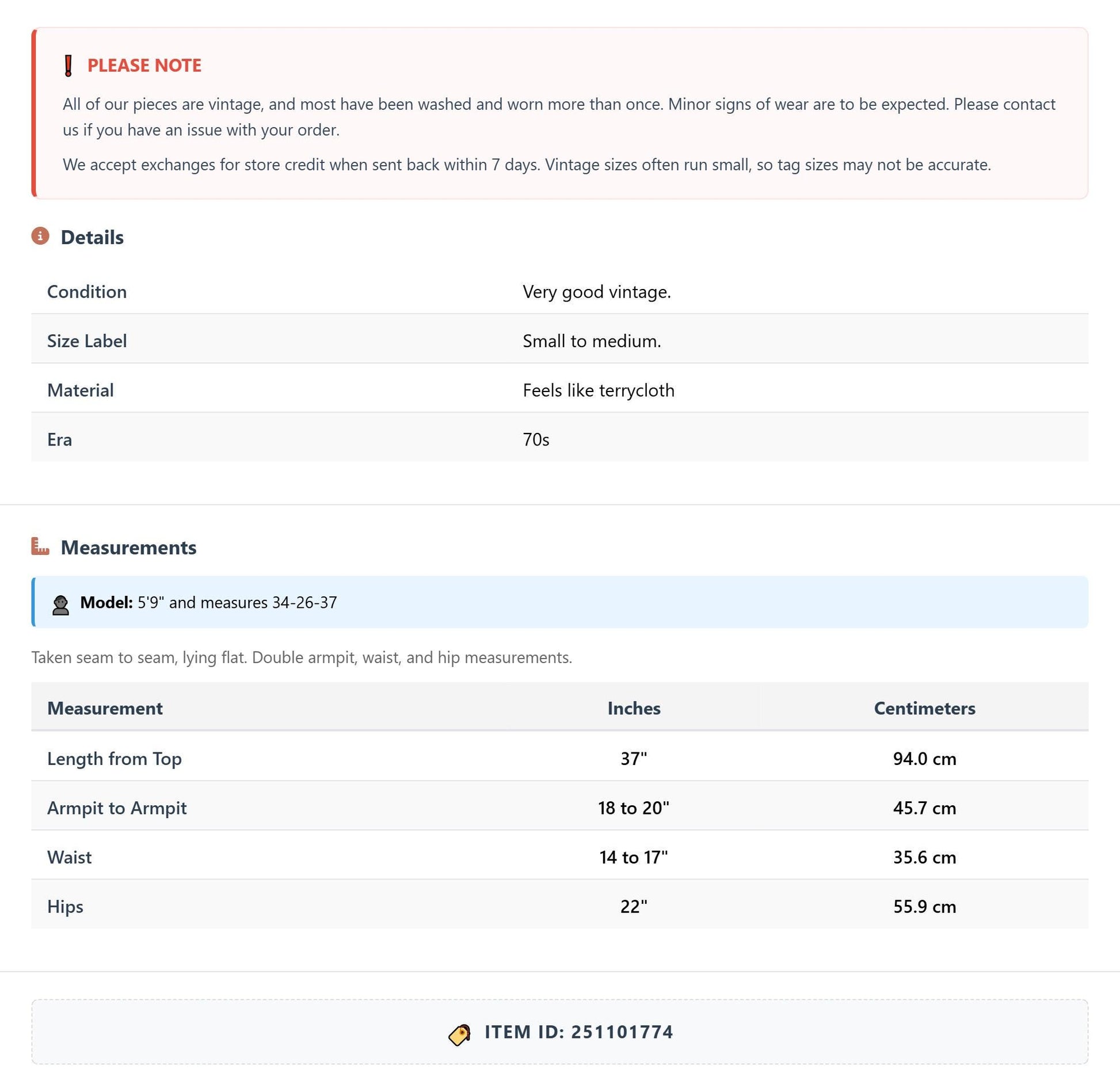 PLEASE NOTE

All of our pieces are vintage, and most have been washed and worn more than once. Minor signs of wear are to be expected. Please contact us if you have an issue with your order.

We accept exchanges for store credit when sent back within 7 days. Vintage sizes often run small, so tag sizes may not be accurate.

Details

Condition
Very good vintage.

Size Label
Small to medium.

Material
Feels like terrycloth

Era
70s

Measurements

Model: 5'9" and measures 34-26-37

Taken seam to seam, lying flat. Double armpit, waist, and hip measurements.

| Measurement | Inches | Centimeters |
|---|---|---|
| Length from Top | 37" | 94.0 cm |
| Armpit to Armpit | 18 to 20" | 45.7 cm |
| Waist | 14 to 17" | 35.6 cm |
| Hips | 22" | 55.9 cm |

ITEM ID: 251101774